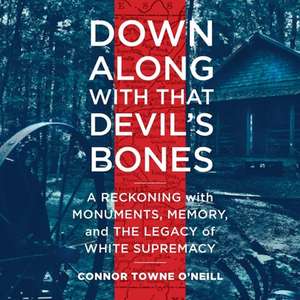 DOWN ALONG WITH THAT DEVIL'S BONES

A RECKONING with MONUMENTS, MEMORY, and THE LEGACY of WHITE SUPREMACY

CONNOR TOWNE O'NEILL